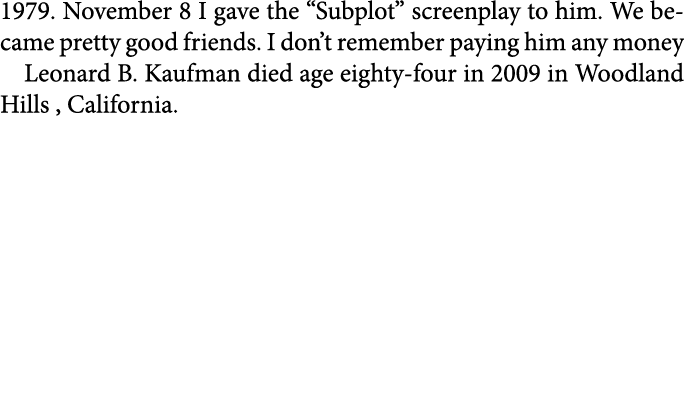 1979. November 8 I gave the “Subplot” screenplay to him. We became pretty good friends. I don’t remember paying him any money

Leonard B. Kaufman died age eighty-four in 2009 in Woodland Hills , California.